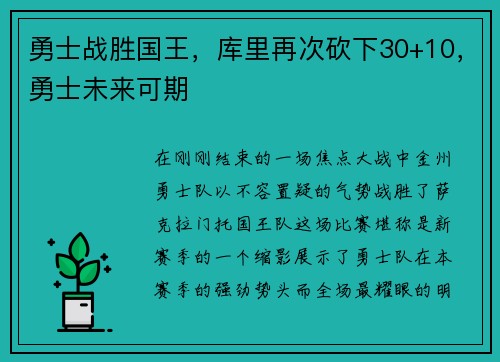 勇士战胜国王，库里再次砍下30+10，勇士未来可期

在刚刚结束的一场焦点大战中金州勇士队以不容置疑的气势战胜了萨克拉门托国王队这场比赛堪称是新赛季的一个缩影展示了勇士队在本赛季的强劲势头而全场最耀眼的明